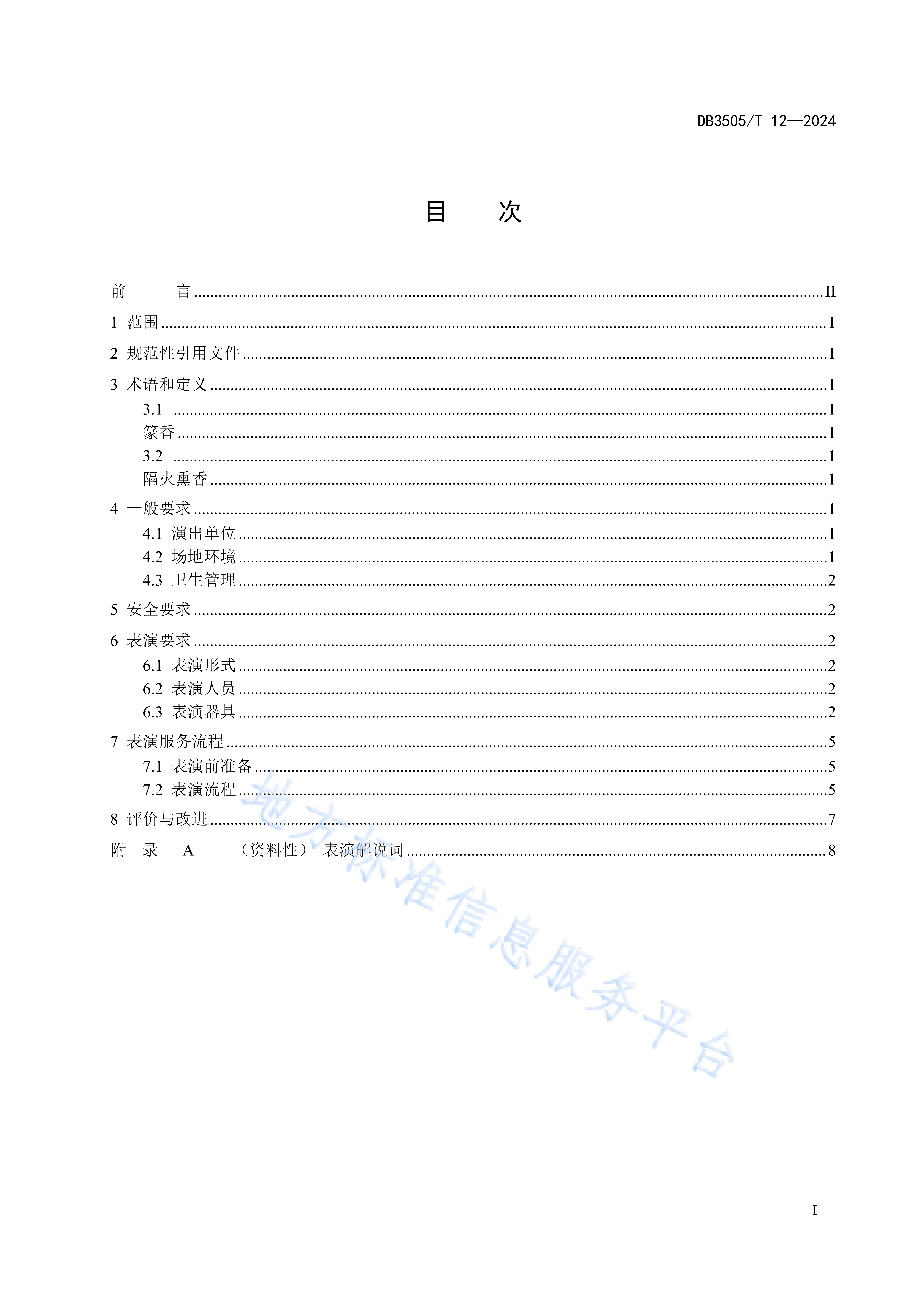 DB3505/T 12—2024

目　次

前　　言 ........ II
1 范围 ........ 1
2 规范性引用文件 ........ 1
3 术语和定义 ........ 1
3.1 ........ 1
篆香 ........ 1
3.2 ........ 1
隔火熏香 ........ 1
4 一般要求 ........ 1
4.1 演出单位 ........ 1
4.2 场地环境 ........ 1
4.3 卫生管理 ........ 2
5 安全要求 ........ 2
6 表演要求 ........ 2
6.1 表演形式 ........ 2
6.2 表演人员 ........ 2
6.3 表演器具 ........ 2
7 表演服务流程 ........ 5
7.1 表演前准备 ........ 5
7.2 表演流程 ........ 5
8 评价与改进 ........ 7
附　录　A　（资料性）　表演解说词 ........ 8

地方标准信息服务平台

I